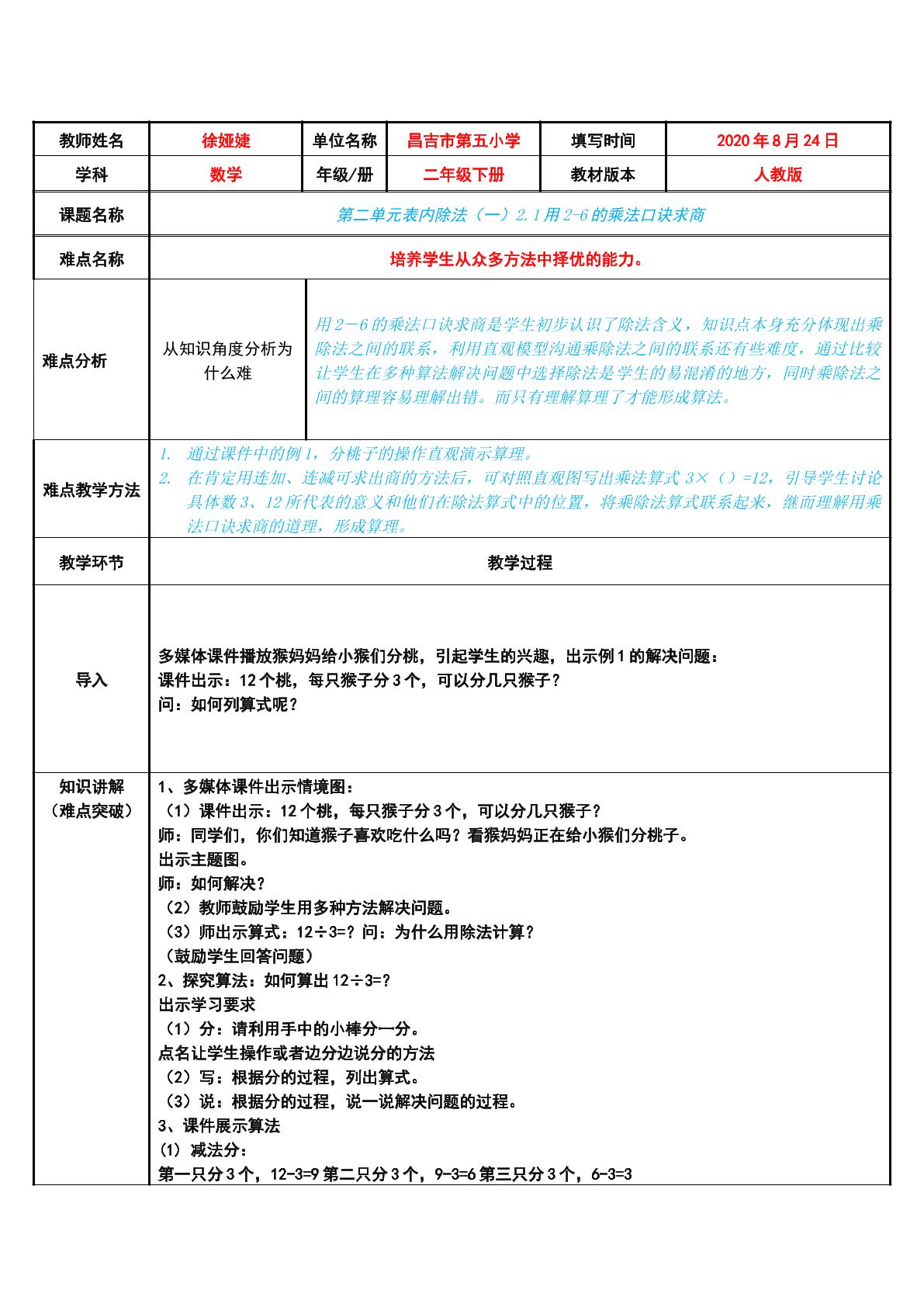 教师姓名 徐娅婕 单位名称 昌吉市第五小学 填写时间 2020年8月24日
学科 数学 年级/册 二年级下册 教材版本 人教版

课题名称 第二单元表内除法（一）2.1用2-6的乘法口诀求商

难点名称 培养学生从众多方法中择优的能力。

难点分析

从知识角度分析为什么难

用2－6的乘法口诀求商是学生初步认识了除法含义，知识点本身充分体现出乘除法之间的联系，利用直观模型沟通乘除法之间的联系还有些难度，通过比较让学生在多种算法解决问题中选择除法是学生的易混淆的地方，同时乘除法之间的算理容易理解出错。而只有理解算理了才能形成算法。

难点教学方法

1. 通过课件中的例1，分桃子的操作直观演示算理。
2. 在肯定用连加、连减可求出商的方法后，可对照直观图写出乘法算式3×（）=12，引导学生讨论具体数3、12所代表的意义和他们在除法算式中的位置，将乘除法算式联系起来，继而理解用乘法口诀求商的道理，形成算理。

教学环节 教学过程

导入

多媒体课件播放猴妈妈给小猴们分桃，引起学生的兴趣，出示例1的解决问题：
课件出示：12个桃，每只猴子分3个，可以分几只猴子？
问：如何列算式呢？

知识讲解
（难点突破）

1、多媒体课件出示情境图：
（1）课件出示：12个桃，每只猴子分3个，可以分几只猴子？
师：同学们，你们知道猴子喜欢吃什么吗？看猴妈妈正在给小猴们分桃子。
出示主题图。
师：如何解决？
（2）教师鼓励学生用多种方法解决问题。
（3）师出示算式：12÷3=？问：为什么用除法计算？
（鼓励学生回答问题）
2、探究算法：如何算出12÷3=？
出示学习要求
（1）分：请利用手中的小棒分一分。
点名让学生操作或者边分边说分的方法
（2）写：根据分的过程，列出算式。
（3）说：根据分的过程，说一说解决问题的过程。
3、课件展示算法
(1) 减法分：
第一只分3个，12-3=9第二只分3个，9-3=6第三只分3个，6-3=3